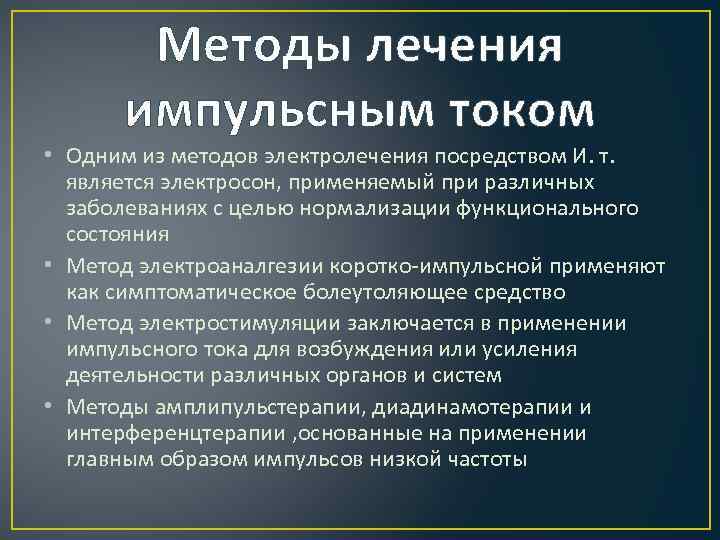 Методы лечения импульсным током

• Одним из методов электролечения посредством И. т. является электросон, применяемый при различных заболеваниях с целью нормализации функционального состояния

• Метод электроаналгезии коротко-импульсной применяют как симптоматическое болеутоляющее средство

• Метод электростимуляции заключается в применении импульсного тока для возбуждения или усиления деятельности различных органов и систем

• Методы амплипульстерапии, диадинамотерапии и интерференцтерапии ,основанные на применении главным образом импульсов низкой частоты